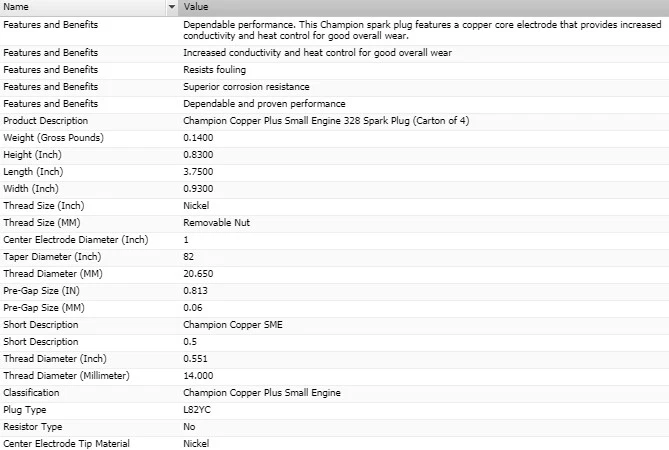 | Name | Value |
|---|---|
| Features and Benefits | Dependable performance. This Champion spark plug features a copper core electrode that provides increased conductivity and heat control for good overall wear. |
| Features and Benefits | Increased conductivity and heat control for good overall wear |
| Features and Benefits | Resists fouling |
| Features and Benefits | Superior corrosion resistance |
| Features and Benefits | Dependable and proven performance |
| Product Description | Champion Copper Plus Small Engine 328 Spark Plug (Carton of 4) |
| Weight (Gross Pounds) | 0.1400 |
| Height (Inch) | 0.8300 |
| Length (Inch) | 3.7500 |
| Width (Inch) | 0.9300 |
| Thread Size (Inch) | Nickel |
| Thread Size (MM) | Removable Nut |
| Center Electrode Diameter (Inch) | 1 |
| Taper Diameter (Inch) | 82 |
| Thread Diameter (MM) | 20.650 |
| Pre-Gap Size (IN) | 0.813 |
| Pre-Gap Size (MM) | 0.06 |
| Short Description | Champion Copper SME |
| Short Description | 0.5 |
| Thread Diameter (Inch) | 0.551 |
| Thread Diameter (Millimeter) | 14.000 |
| Classification | Champion Copper Plus Small Engine |
| Plug Type | L82YC |
| Resistor Type | No |
| Center Electrode Tip Material | Nickel |